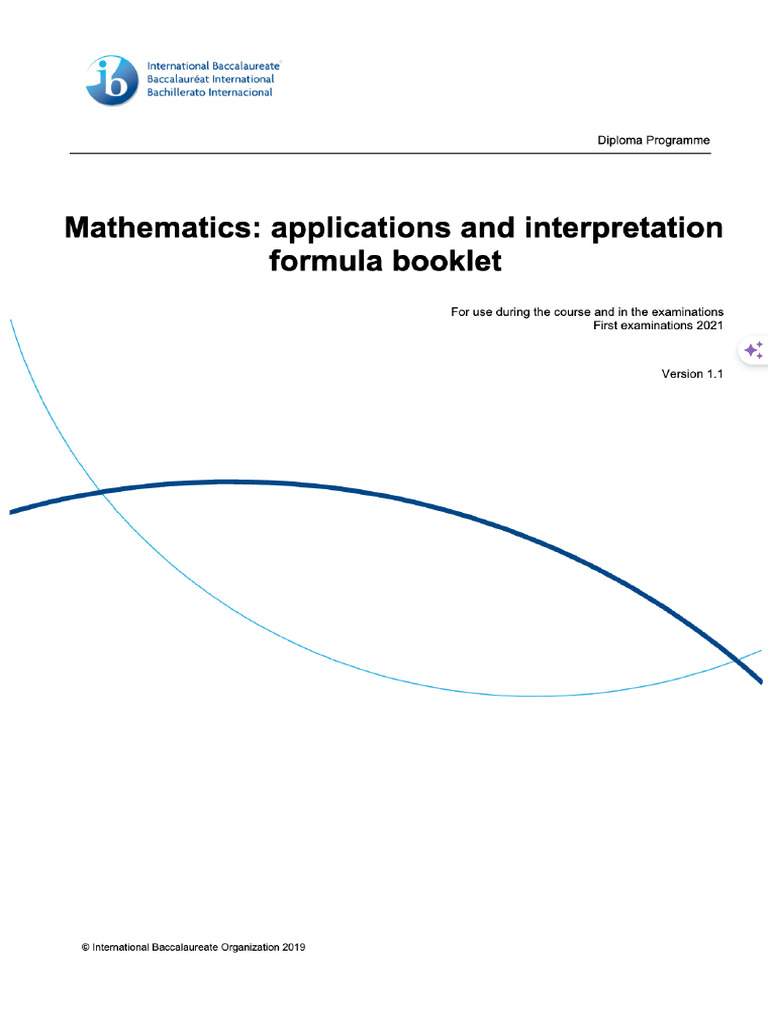 ib
International Baccalaureate
Baccalauréat International
Bachillerato Internacional

Diploma Programme

Mathematics: applications and interpretation formula booklet

For use during the course and in the examinations
First examinations 2021

Version 1.1

© International Baccalaureate Organization 2019